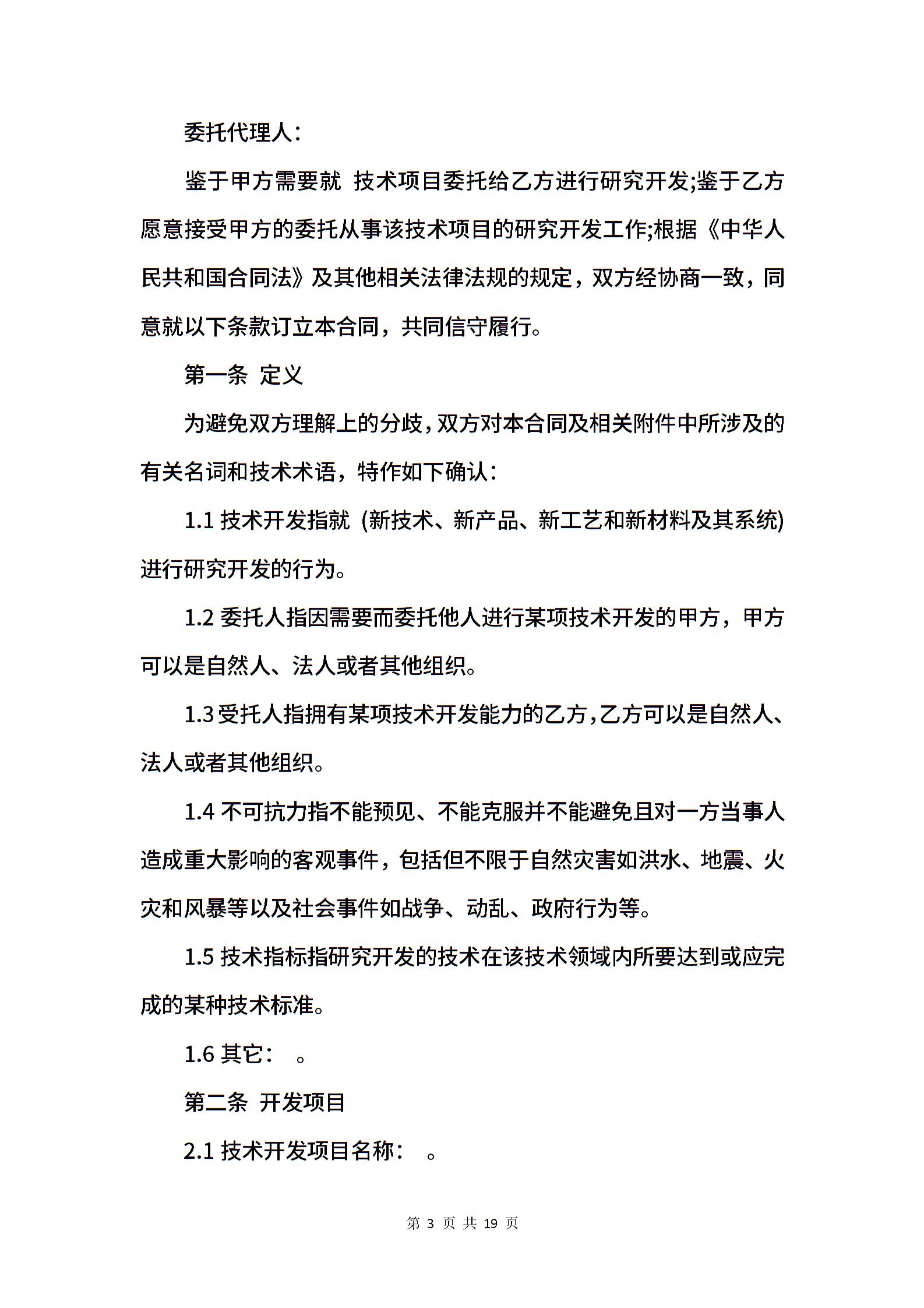 委托代理人：

鉴于甲方需要就 技术项目委托给乙方进行研究开发;鉴于乙方愿意接受甲方的委托从事该技术项目的研究开发工作;根据《中华人民共和国合同法》及其他相关法律法规的规定，双方经协商一致，同意就以下条款订立本合同，共同信守履行。

第一条 定义

为避免双方理解上的分歧，双方对本合同及相关附件中所涉及的有关名词和技术术语，特作如下确认：

1.1 技术开发指就 (新技术、新产品、新工艺和新材料及其系统)进行研究开发的行为。

1.2 委托人指因需要而委托他人进行某项技术开发的甲方，甲方可以是自然人、法人或者其他组织。

1.3 受托人指拥有某项技术开发能力的乙方，乙方可以是自然人、法人或者其他组织。

1.4 不可抗力指不能预见、不能克服并不能避免且对一方当事人造成重大影响的客观事件，包括但不限于自然灾害如洪水、地震、火灾和风暴等以及社会事件如战争、动乱、政府行为等。

1.5 技术指标指研究开发的技术在该技术领域内所要达到或应完成的某种技术标准。

1.6 其它： 。

第二条 开发项目

2.1 技术开发项目名称： 。

第 3 页 共 19 页